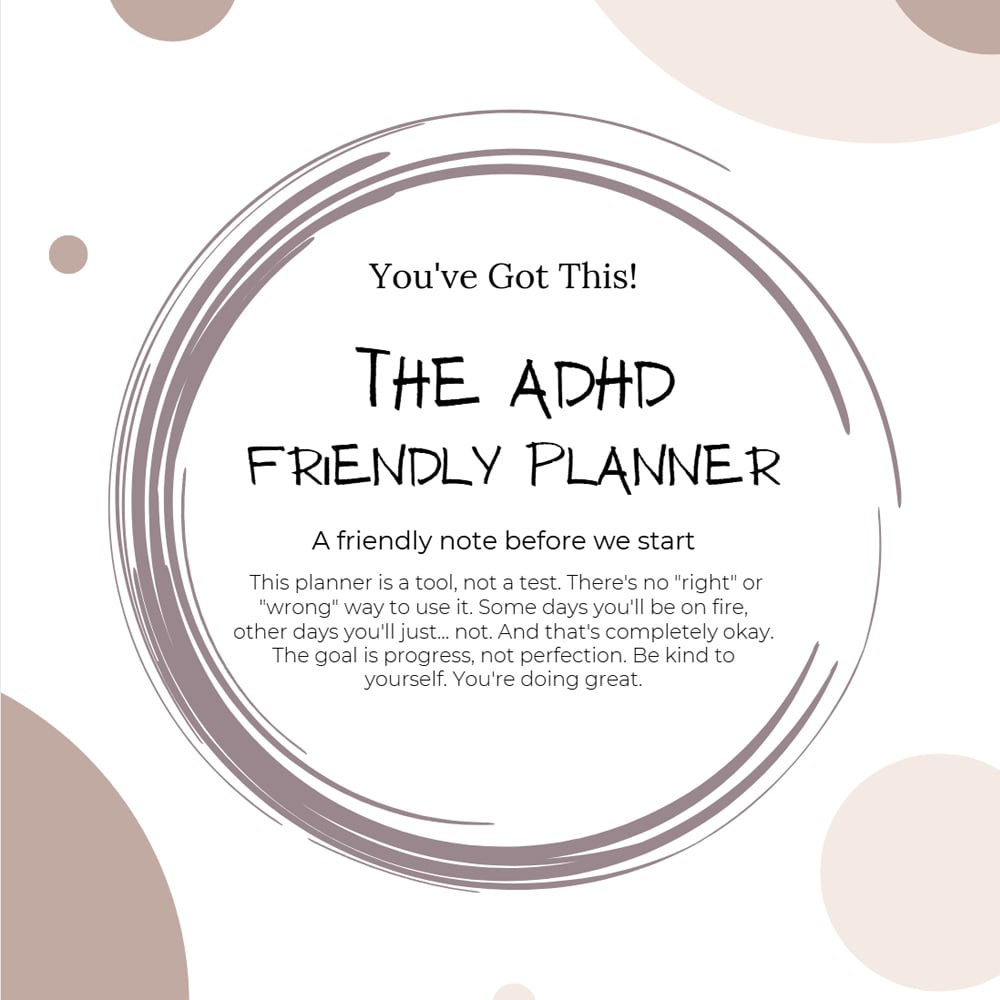 You've Got This!

THE ADHD
FRIENDLY PLANNER

A friendly note before we start

This planner is a tool, not a test. There's no "right" or "wrong" way to use it. Some days you'll be on fire, other days you'll just... not. And that's completely okay. The goal is progress, not perfection. Be kind to yourself. You're doing great.